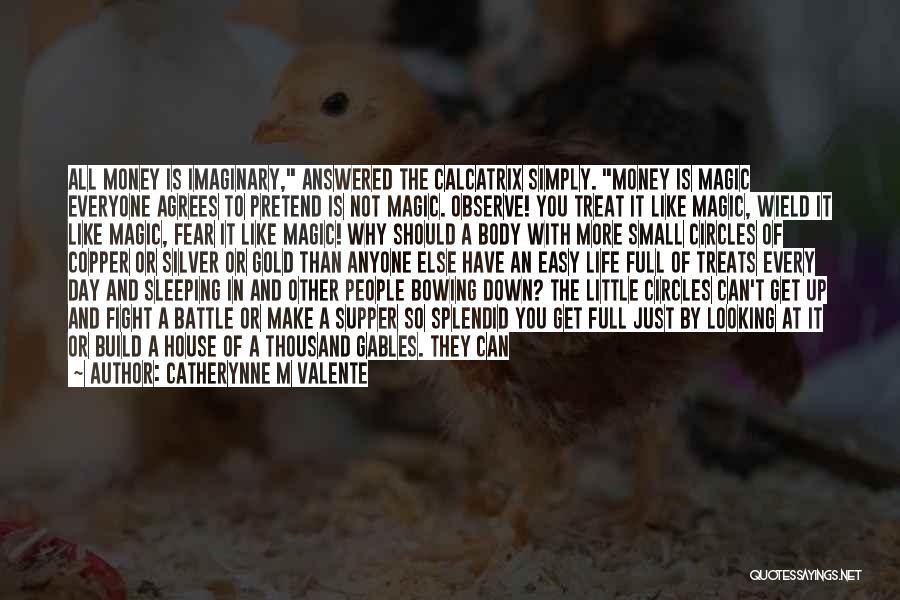 ALL MONEY IS IMAGINARY," ANSWERED THE CALCATRIX SIMPLY. "MONEY IS MAGIC EVERYONE AGREES TO PRETEND IS NOT MAGIC. OBSERVE! YOU TREAT IT LIKE MAGIC, WIELD IT LIKE MAGIC, FEAR IT LIKE MAGIC! WHY SHOULD A BODY WITH MORE SMALL CIRCLES OF COPPER OR SILVER OR GOLD THAN ANYONE ELSE HAVE AN EASY LIFE FULL OF TREATS EVERY DAY AND SLEEPING IN AND OTHER PEOPLE BOWING DOWN? THE LITTLE CIRCLES CAN'T GET UP AND FIGHT A BATTLE OR MAKE A SUPPER SO SPLENDID YOU GET FULL JUST BY LOOKING AT IT OR BUILD A HOUSE OF A THOUSAND GABLES. THEY CAN

~ AUTHOR: CATHERYNNE M VALENTE

QUOTESSAYINGS.NET